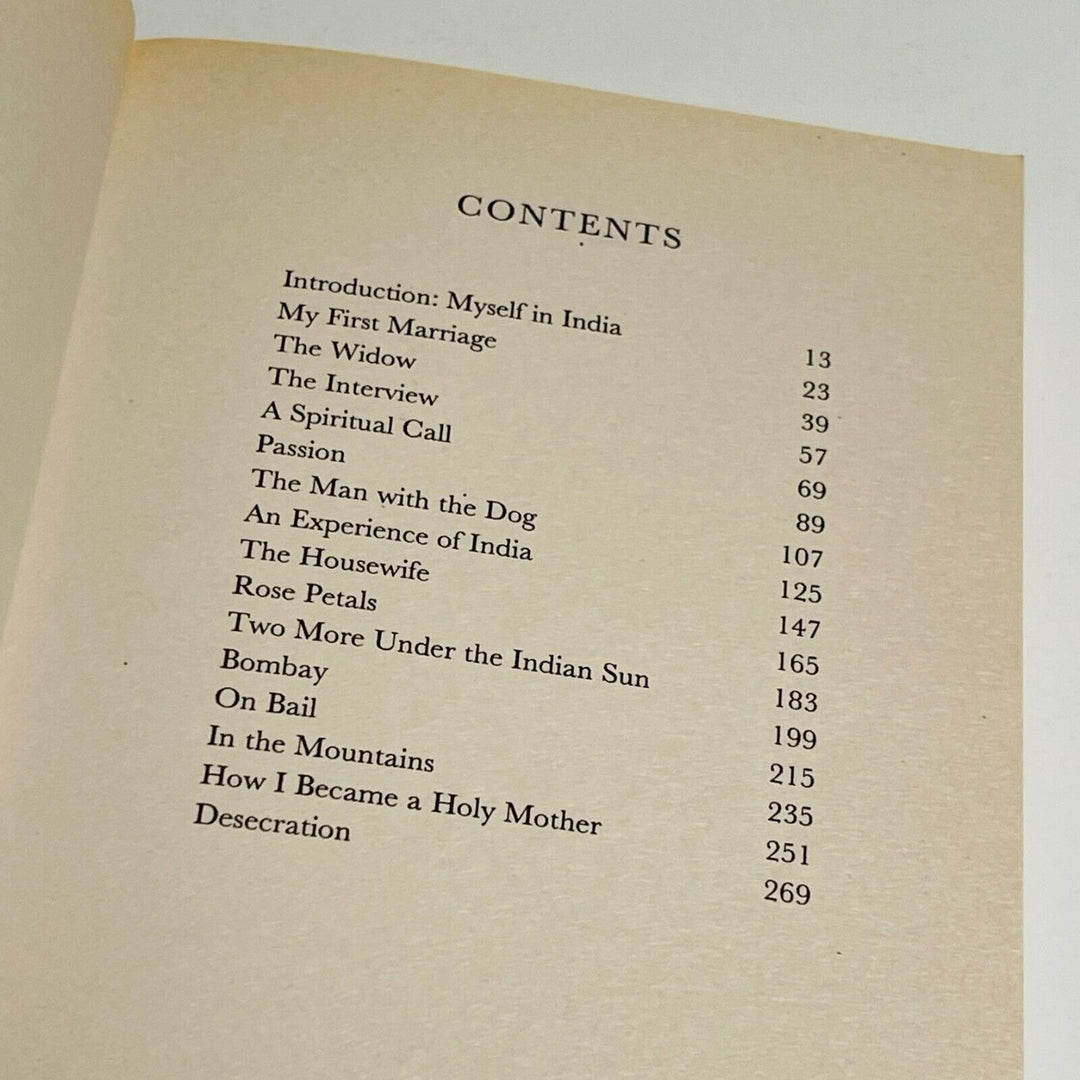 CONTENTS

Introduction: Myself in India 13
My First Marriage 23
The Widow 39
The Interview 57
A Spiritual Call 69
Passion 89
The Man with the Dog 107
An Experience of India 125
The Housewife 147
Rose Petals 165
Two More Under the Indian Sun 183
Bombay 199
On Bail 215
In the Mountains 235
How I Became a Holy Mother 251
Desecration 269